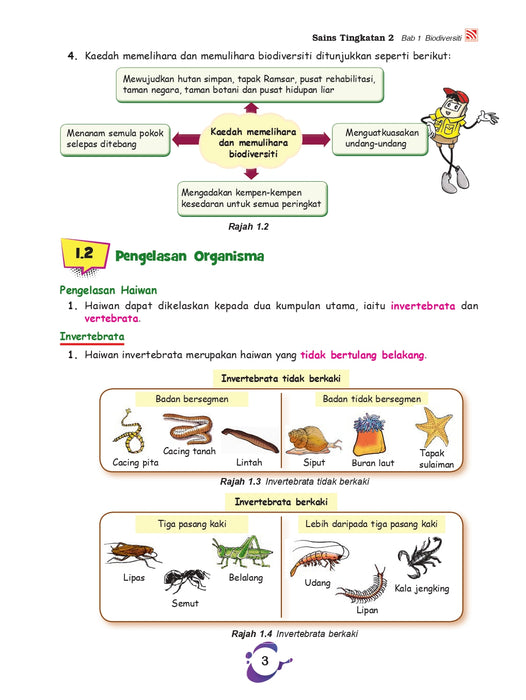 Sains Tingkatan 2 Bab 1 Biodiversiti

4. Kaedah memelihara dan memulihara biodiversiti ditunjukkan seperti berikut:

Mewujudkan hutan simpan, tapak Ramsar, pusat rehabilitasi, taman negara, taman botani dan pusat hidupan liar

Menanam semula pokok selepas ditebang

Kaedah memelihara dan memulihara biodiversiti

Menguatkuasakan undang-undang

Mengadakan kempen-kempen kesedaran untuk semua peringkat

Rajah 1.2

1.2 Pengelasan Organisma

Pengelasan Haiwan

1. Haiwan dapat dikelaskan kepada dua kumpulan utama, iaitu invertebrata dan vertebrata.

Invertebrata

1. Haiwan invertebrata merupakan haiwan yang tidak bertulang belakang.

Invertebrata tidak berkaki

Badan bersegmen

Cacing pita

Cacing tanah

Lintah

Badan tidak bersegmen

Siput

Buran laut

Tapak sulaiman

Rajah 1.3 Invertebrata tidak berkaki

Invertebrata berkaki

Tiga pasang kaki

Lipas

Semut

Belalang

Lebih daripada tiga pasang kaki

Udang

Lipan

Kala jengking

Rajah 1.4 Invertebrata berkaki

3